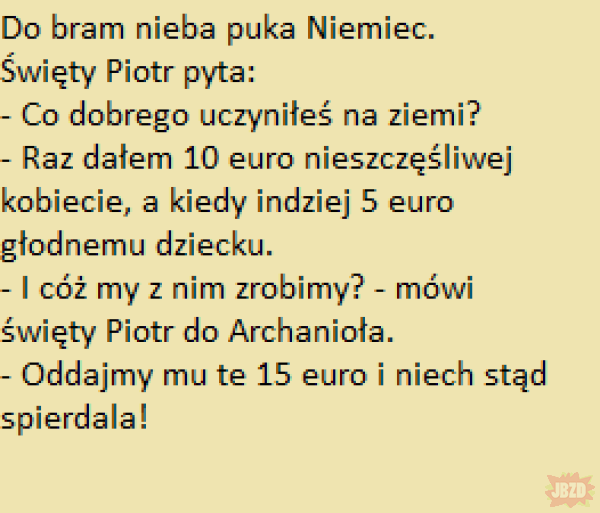 Do bram nieba puka Niemiec.
Święty Piotr pyta:
- Co dobrego uczyniłeś na ziemi?
- Raz dałem 10 euro nieszczęśliwej kobiecie, a kiedy indziej 5 euro głodnemu dziecku.
- I cóż my z nim zrobimy? - mówi święty Piotr do Archanioła.
- Oddajmy mu te 15 euro i niech stąd spierdala!

JBZD